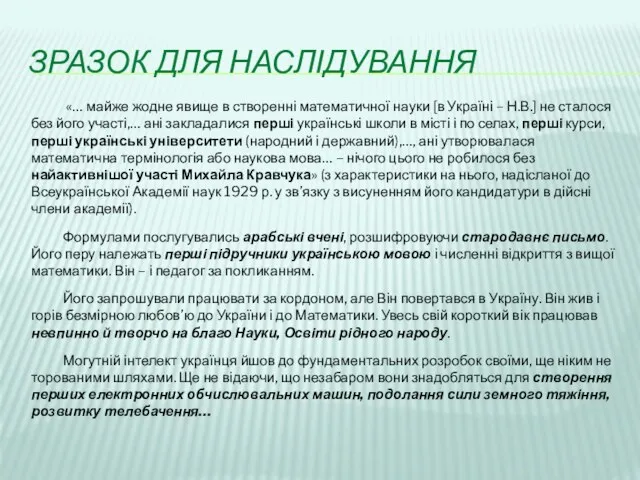 ЗРАЗОК ДЛЯ НАСЛІДУВАННЯ

«... майже жодне явище в створенні математичної науки [в Україні – Н.В.] не сталося без його участі,... ані закладалися перші українські школи в місті і по селах, перші курси, перші українські університети (народний і державний),..., ані утворювалася математична термінологія або наукова мова... – нічого цього не робилося без найактивнішої участі Михайла Кравчука» (з характеристики на нього, надісланої до Всеукраїнської Академії наук 1929 р. у зв'язку з висуненням його кандидатури в дійсні члени академії).

Формулами послугувались арабські вчені, розшифровуючи стародавнє письмо. Його перу належать перші підручники українською мовою і численні відкриття з вищої математики. Він – і педагог за покликанням.

Його запрошували працювати за кордоном, але Він повертався в Україну. Він жив і горів безмірною любов'ю до України і до Математики. Увесь свій короткий вік працював невпинно й творчо на благо Науки, Освіти рідного народу.

Могутній інтелект українця йшов до фундаментальних розробок своїми, ще ніким не торованими шляхами. Ще не відаючи, що незабаром вони знадобляться для створення перших електронних обчислювальних машин, подолання сили земного тяжіння, розвитку телебачення...